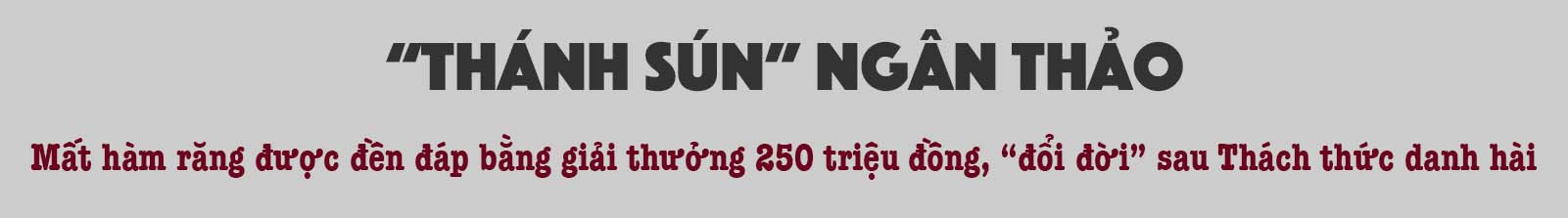 “THÁNH SÚN” NGÂN THẢO

Mất hàm răng được đền đáp bằng giải thưởng 250 triệu đồng, “đổi đời” sau Thách thức danh hài